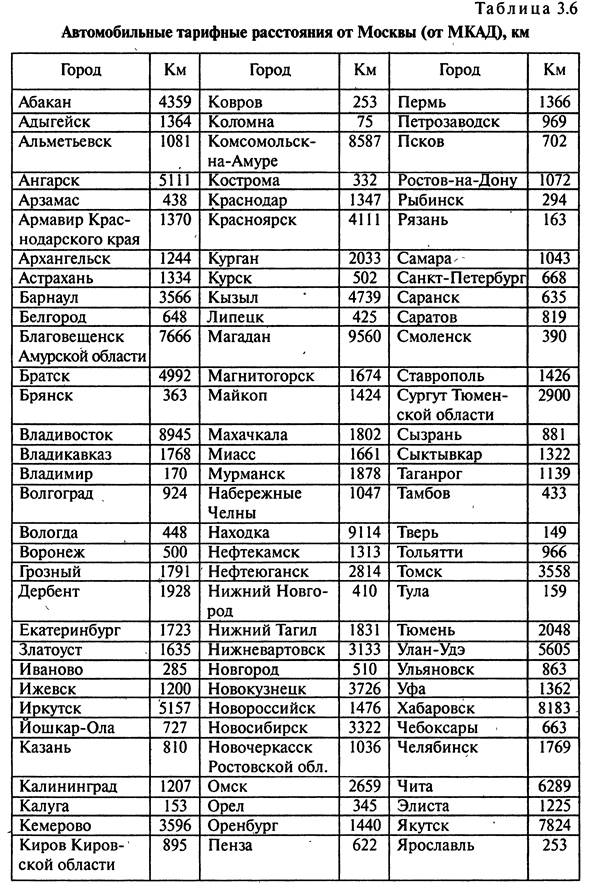 Таблица 3.6

Автомобильные тарифные расстояния от Москвы (от МКАД), км

| Город | Км | Город | Км | Город | Км |
|---|---|---|---|---|---|
| Абакан | 4359 | Ковров | 253 | Пермь | 1366 |
| Адыгейск | 1364 | Коломна | 75 | Петрозаводск | 969 |
| Альметьевск | 1081 | Комсомольск-на-Амуре | 8587 | Псков | 702 |
| Ангарск | 5111 | Кострома | 332 | Ростов-на-Дону | 1072 |
| Арзамас | 438 | Краснодар | 1347 | Рыбинск | 294 |
| Армавир Краснодарского края | 1370 | Красноярск | 4111 | Рязань | 163 |
| Архангельск | 1244 | Курган | 2033 | Самара | 1043 |
| Астрахань | 1334 | Курск | 502 | Санкт-Петербург | 668 |
| Барнаул | 3566 | Кызыл | 4739 | Саранск | 635 |
| Белгород | 648 | Липецк | 425 | Саратов | 819 |
| Благовещенск Амурской области | 7666 | Магадан | 9560 | Смоленск | 390 |
| Братск | 4992 | Магнитогорск | 1674 | Ставрополь | 1426 |
| Брянск | 363 | Майкоп | 1424 | Сургут Тюменской области | 2900 |
| Владивосток | 8945 | Махачкала | 1802 | Сызрань | 881 |
| Владикавказ | 1768 | Миасс | 1661 | Сыктывкар | 1322 |
| Владимир | 170 | Мурманск | 1878 | Таганрог | 1139 |
| Волгоград | 924 | Набережные Челны | 1047 | Тамбов | 433 |
| Вологда | 448 | Находка | 9114 | Тверь | 149 |
| Воронеж | 500 | Нефтекамск | 1313 | Тольятти | 966 |
| Грозный | 1791 | Нефтеюганск | 2814 | Томск | 3558 |
| Дербент | 1928 | Нижний Новгород | 410 | Тула | 159 |
| Екатеринбург | 1723 | Нижний Тагил | 1831 | Тюмень | 2048 |
| Златоуст | 1635 | Нижневартовск | 3133 | Улан-Удэ | 5605 |
| Иваново | 285 | Новгород | 510 | Ульяновск | 863 |
| Ижевск | 1200 | Новокузнецк | 3726 | Уфа | 1362 |
| Иркутск | 5157 | Новороссийск | 1476 | Хабаровск | 8183 |
| Йошкар-Ола | 727 | Новосибирск | 3322 | Чебоксары | 663 |
| Казань | 810 | Новочеркасск Ростовской обл. | 1036 | Челябинск | 1769 |
| Калининград | 1207 | Омск | 2659 | Чита | 6289 |
| Калуга | 153 | Орел | 345 | Элиста | 1225 |
| Кемерово | 3596 | Оренбург | 1440 | Якутск | 7824 |
| Киров Кировской области | 895 | Пенза | 622 | Ярославль | 253 |